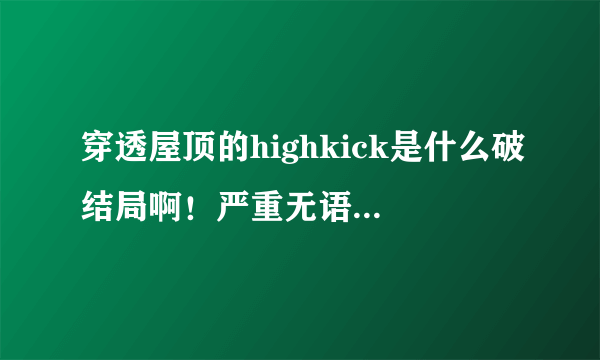 穿透屋顶的highkick是什么破结局啊！严重无语...